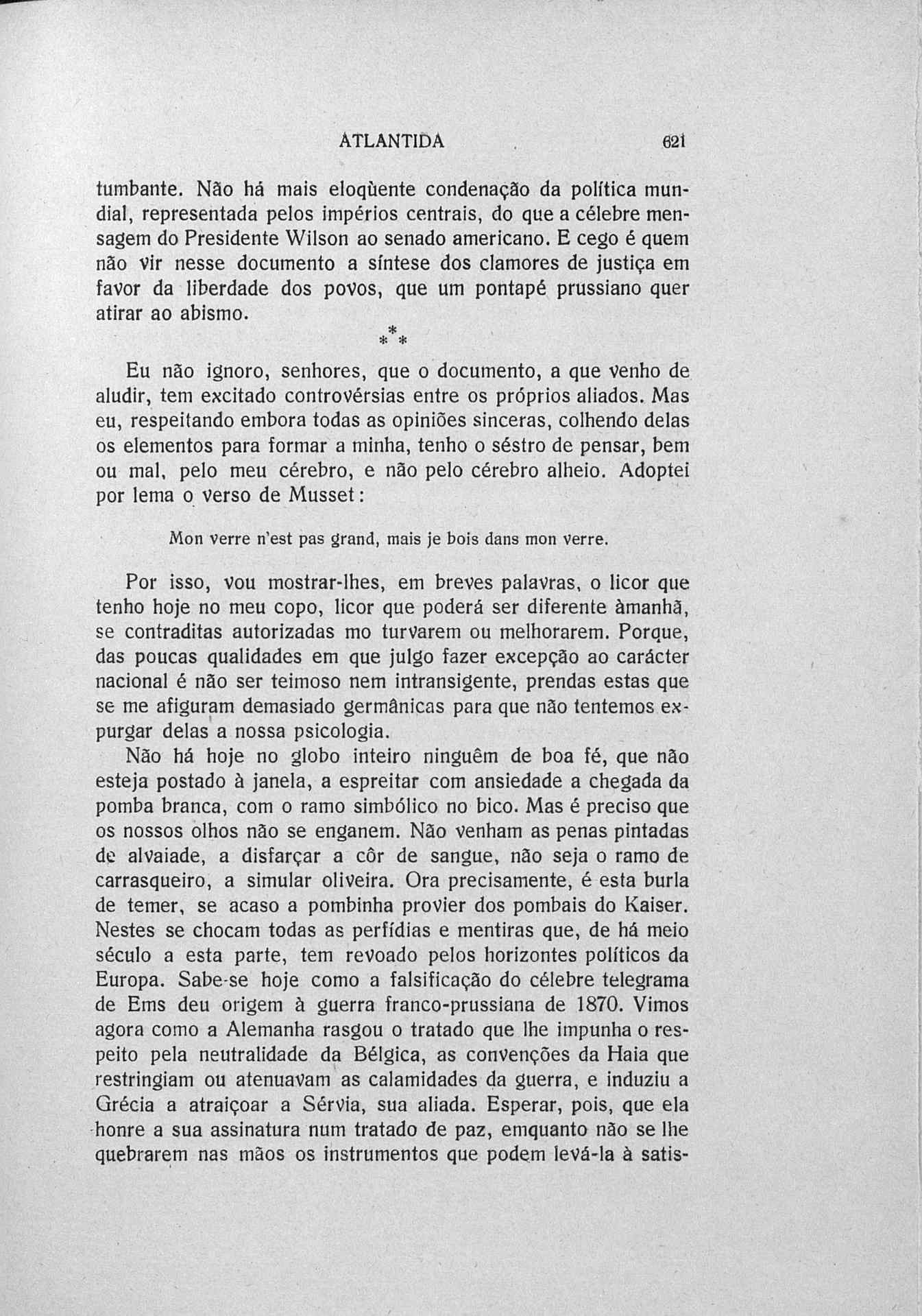 ATLANTIDA 621

tumbante. Não há mais eloqùente condenação da política mundial, representada pelos impérios centrais, do que a célebre mensagem do Presidente Wilson ao senado americano. E cego é quem não vir nesse documento a síntese dos clamores de justiça em favor da liberdade dos povos, que um pontapé prussiano quer atirar ao abismo.

\*
\* \*

Eu não ignoro, senhores, que o documento, a que venho de aludir, tem excitado controvérsias entre os próprios aliados. Mas eu, respeitando embora todas as opiniões sinceras, colhendo delas os elementos para formar a minha, tenho o séstro de pensar, bem ou mal, pelo meu cérebro, e não pelo cérebro alheio. Adoptei por lema o verso de Musset:

Mon verre n'est pas grand, mais je bois dans mon verre.

Por isso, vou mostrar-lhes, em breves palavras, o licor que tenho hoje no meu copo, licor que poderá ser diferente àmanhã, se contraditas autorizadas mo turvarem ou melhorarem. Porque, das poucas qualidades em que julgo fazer excepção ao carácter nacional é não ser teimoso nem intransigente, prendas estas que se me afiguram demasiado germânicas para que não tentemos expurgar delas a nossa psicologia.

Não há hoje no globo inteiro ninguêm de boa fé, que não esteja postado à janela, a espreitar com ansiedade a chegada da pomba branca, com o ramo simbólico no bico. Mas é preciso que os nossos olhos não se enganem. Não venham as penas pintadas de alvaiade, a disfarçar a côr de sangue, não seja o ramo de carrasqueiro, a simular oliveira. Ora precisamente, é esta burla de temer, se acaso a pombinha provier dos pombais do Kaiser. Nestes se chocam todas as perfídias e mentiras que, de há meio século a esta parte, tem revoado pelos horizontes políticos da Europa. Sabe-se hoje como a falsificação do célebre telegrama de Ems deu origem à guerra franco-prussiana de 1870. Vimos agora como a Alemanha rasgou o tratado que lhe impunha o respeito pela neutralidade da Bélgica, as convenções da Haia que restringiam ou atenuavam as calamidades da guerra, e induziu a Grécia a atraiçoar a Sérvia, sua aliada. Esperar, pois, que ela honre a sua assinatura num tratado de paz, emquanto não se lhe quebrarem nas mãos os instrumentos que podem levá-la à satis-